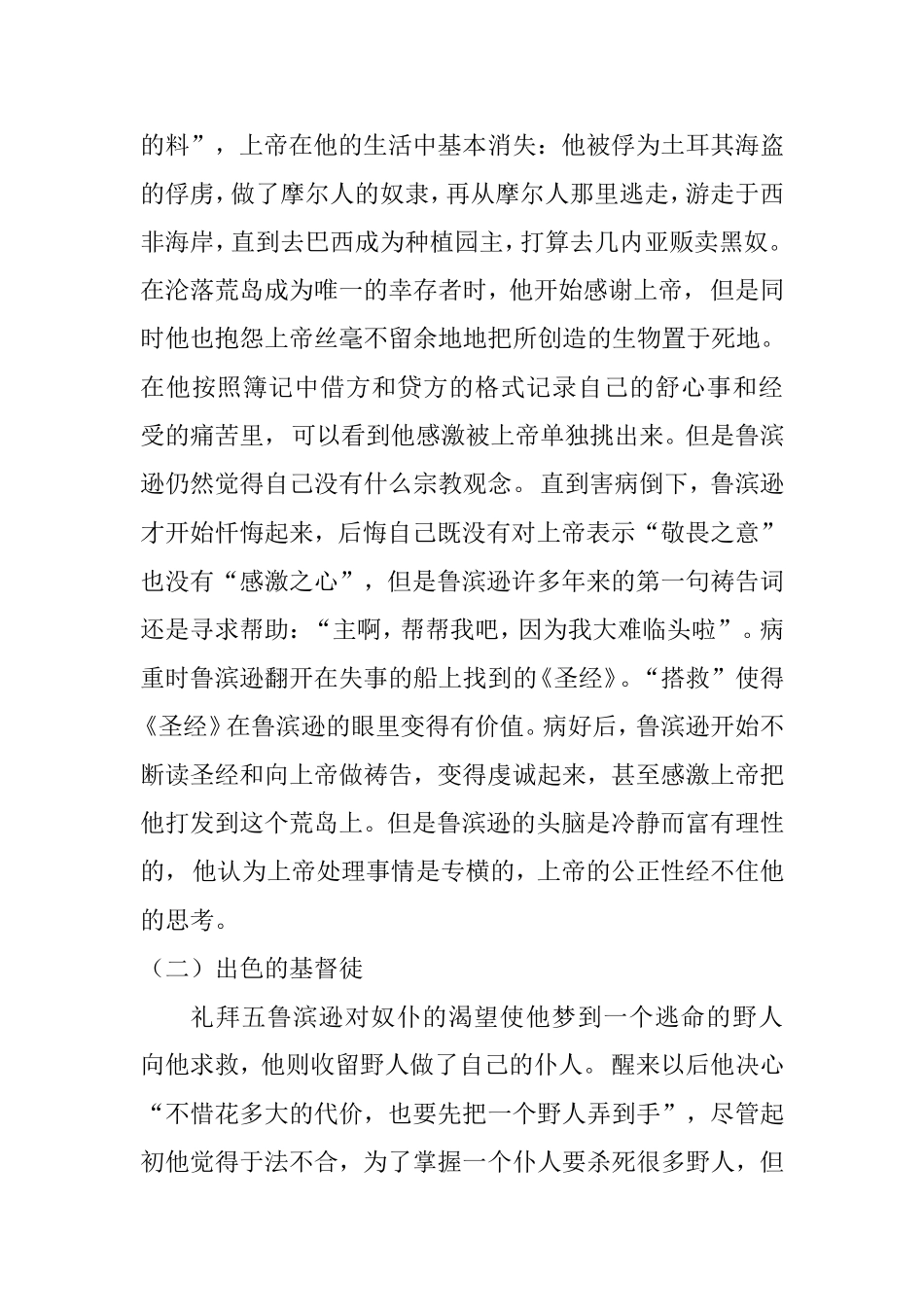 的料”，上帝在他的生活中基本消失：他被俘为土耳其海盗的俘虏，做了摩尔人的奴隶，再从摩尔人那里逃走，游走于西非海岸，直到去巴西成为种植园主，打算去几内亚贩卖黑奴。在沦落荒岛成为唯一的幸存者时，他开始感谢上帝，但是同时他也抱怨上帝丝毫不留余地地把所创造的生物置于死地。在他按照簿记中借方和贷方的格式记录自己的舒心事和经受的痛苦里，可以看到他感激被上帝单独挑出来。但是鲁滨逊仍然觉得自己没有什么宗教观念。直到害病倒下，鲁滨逊才开始忏悔起来，后悔自己既没有对上帝表示“敬畏之意”也没有“感激之心”，但是鲁滨逊许多年来的第一句祷告词还是寻求帮助：“主啊，帮帮我吧，因为我大难临头啦”。病重时鲁滨逊翻开在失事的船上找到的《圣经》。“搭救”使得《圣经》在鲁滨逊的眼里变得有价值。病好后，鲁滨逊开始不断读圣经和向上帝做祷告，变得虔诚起来，甚至感激上帝把他打发到这个荒岛上。但是鲁滨逊的头脑是冷静而富有理性的，他认为上帝处理事情是专横的，上帝的公正性经不住他的思考。

（二）出色的基督徒

礼拜五鲁滨逊对奴仆的渴望使他梦到一个逃命的野人向他求救，他则收留野人做了自己的仆人。醒来以后他决心“不惜花多大的代价，也要先把一个野人弄到手”，尽管起初他觉得于法不合，为了掌握一个仆人要杀死很多野人，但